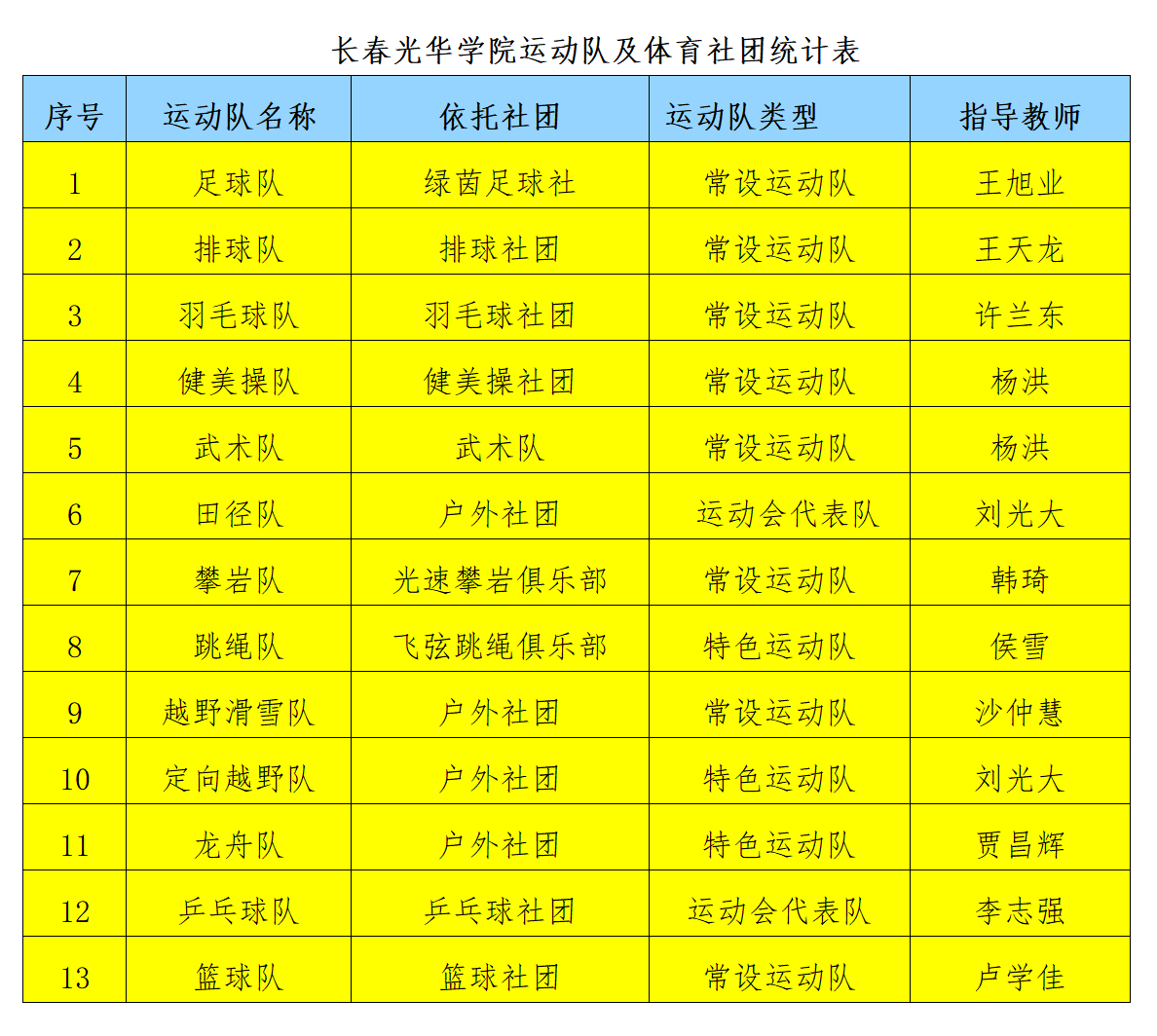 长春光华学院运动队及体育社团统计表

| 序号 | 运动队名称 | 依托社团 | 运动队类型 | 指导教师 |
|---|---|---|---|---|
| 1 | 足球队 | 绿茵足球社 | 常设运动队 | 王旭业 |
| 2 | 排球队 | 排球社团 | 常设运动队 | 王天龙 |
| 3 | 羽毛球队 | 羽毛球社团 | 常设运动队 | 许兰东 |
| 4 | 健美操队 | 健美操社团 | 常设运动队 | 杨洪 |
| 5 | 武术队 | 武术队 | 常设运动队 | 杨洪 |
| 6 | 田径队 | 户外社团 | 运动会代表队 | 刘光大 |
| 7 | 攀岩队 | 光速攀岩俱乐部 | 常设运动队 | 韩琦 |
| 8 | 跳绳队 | 飞弦跳绳俱乐部 | 特色运动队 | 侯雪 |
| 9 | 越野滑雪队 | 户外社团 | 常设运动队 | 沙仲慧 |
| 10 | 定向越野队 | 户外社团 | 特色运动队 | 刘光大 |
| 11 | 龙舟队 | 户外社团 | 特色运动队 | 贾昌辉 |
| 12 | 乒乓球队 | 乒乓球社团 | 运动会代表队 | 李志强 |
| 13 | 篮球队 | 篮球社团 | 常设运动队 | 卢学佳 |